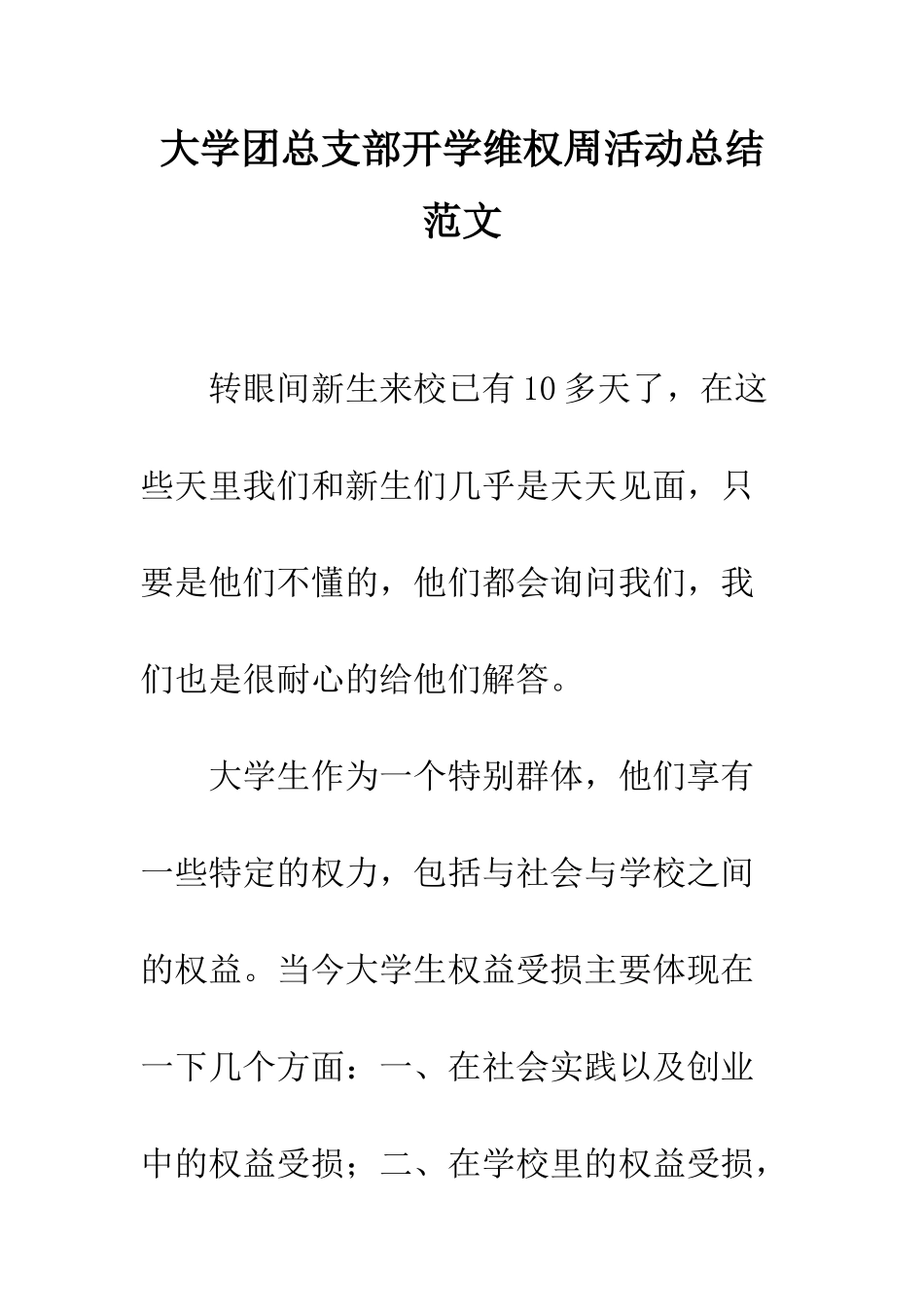 大学团总支部开学维权周活动总结范文

转眼间新生来校已有10多天了，在这些天里我们和新生们几乎是天天见面，只要是他们不懂的，他们都会询问我们，我们也是很耐心的给他们解答。

大学生作为一个特别群体，他们享有一些特定的权力，包括与社会与学校之间的权益。当今大学生权益受损主要体现在一下几个方面：一、在社会实践以及创业中的权益受损；二、在学校里的权益受损，